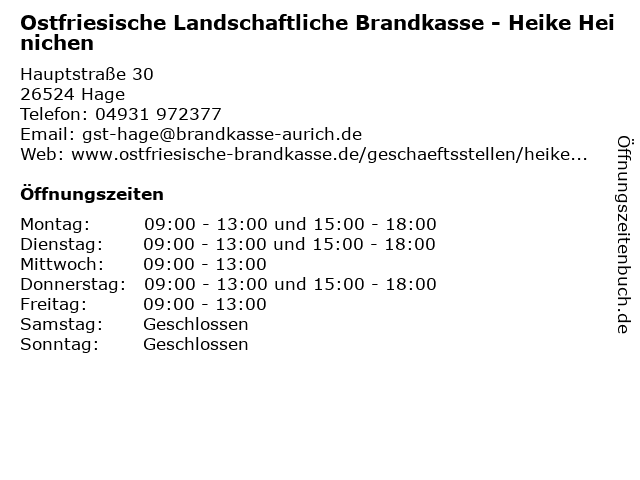 Ostfriesische Landschaftliche Brandkasse - Heike Heinichen

Hauptstraße 30
26524 Hage
Telefon: 04931 972377
Email: gst-hage@brandkasse-aurich.de
Web: www.ostfriesische-brandkasse.de/geschaeftsstellen/heike...

Öffnungszeiten

Montag: 09:00 - 13:00 und 15:00 - 18:00
Dienstag: 09:00 - 13:00 und 15:00 - 18:00
Mittwoch: 09:00 - 13:00
Donnerstag: 09:00 - 13:00 und 15:00 - 18:00
Freitag: 09:00 - 13:00
Samstag: Geschlossen
Sonntag: Geschlossen

Öffnungszeitenbuch.de